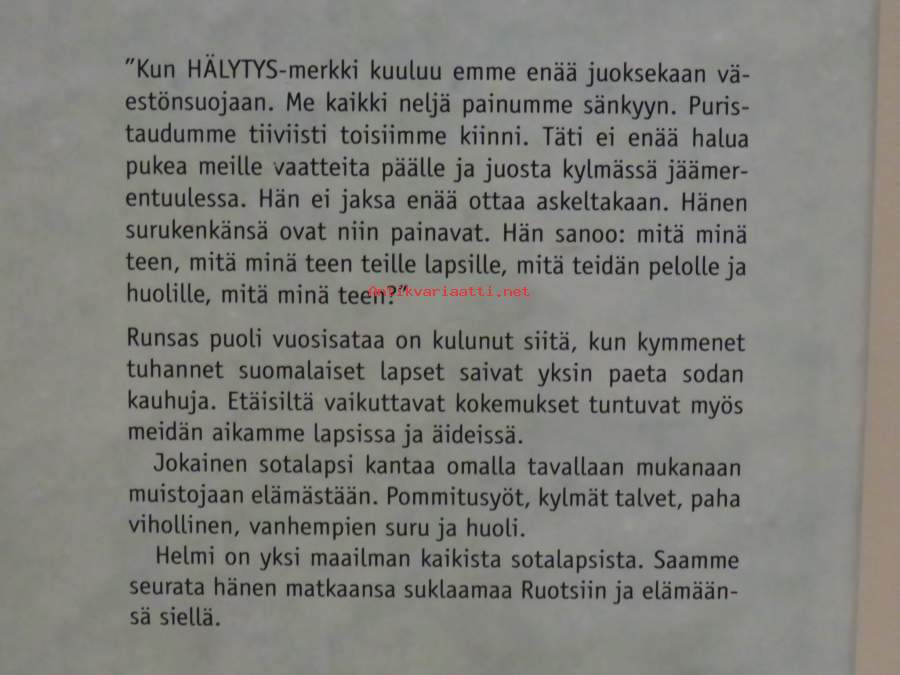 "Kun HÄLYTYS-merkki kuuluu emme enää juoksekaan väestönsuojaan. Me kaikki neljä painumme sänkyyn. Puristaudumme tiiviisti toisiimme kiinni. Täti ei enää halua pukea meille vaatteita päälle ja juosta kylmässä jäämerentuulessa. Hän ei jaksa enää ottaa askeltakaan. Hänen surukenkänsä ovat niin painavat. Hän sanoo: mitä minä teen, mitä minä teen teille lapsille, mitä teidän pelolle ja huolille, mitä minä teen?"

Runsas puoli vuosisataa on kulunut siitä, kun kymmenet tuhannet suomalaiset lapset saivat yksin paeta sodan kauhuja. Etäisiltä vaikuttavat kokemukset tuntuvat myös meidän aikamme lapsissa ja äideissä.

Jokainen sotalapsi kantaa omalla tavallaan mukanaan muistojaan elämästään. Pommitusyöt, kylmät talvet, paha vihollinen, vanhempien suru ja huoli.

Helmi on yksi maailman kaikista sotalapsista. Saamme seurata hänen matkaansa suklaamaa Ruotsiin ja elämäänsä siellä.

Antikvariaatti.net